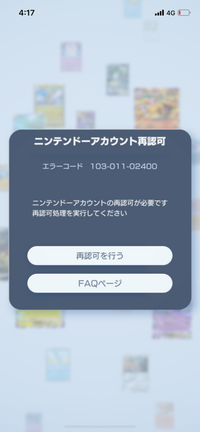 4:17

4G

ニンテンドーアカウント再認可

エラーコード　103-011-02400

ニンテンドーアカウントの再認可が必要です
再認可処理を実行してください

再認可を行う

FAQページ